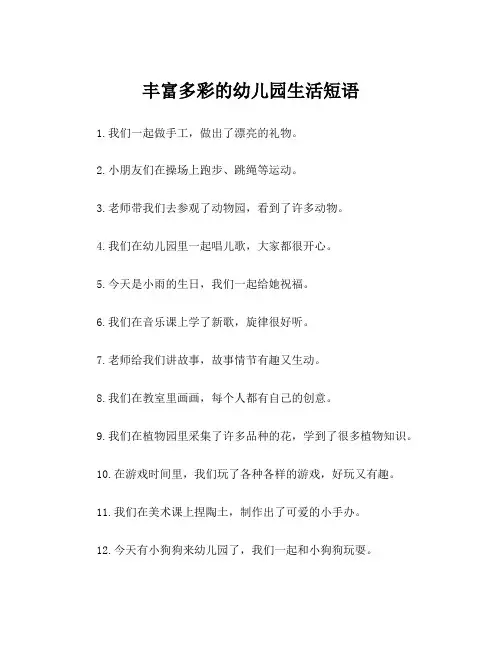 丰富多彩的幼儿园生活短语

1. 我们一起做手工，做出了漂亮的礼物。

2. 小朋友们在操场上跑步、跳绳等运动。

3. 老师带我们去参观了动物园，看到了许多动物。

4. 我们在幼儿园里一起唱儿歌，大家都很开心。

5. 今天是小雨的生日，我们一起给她祝福。

6. 我们在音乐课上学了新歌，旋律很好听。

7. 老师给我们讲故事，故事情节有趣又生动。

8. 我们在教室里画画，每个人都有自己的创意。

9. 我们在植物园里采集了许多品种的花，学到了很多植物知识。

10. 在游戏时间里，我们玩了各种各样的游戏，好玩又有趣。

11. 我们在美术课上捏陶土，制作出了可爱的小手办。

12. 今天有小狗狗来幼儿园了，我们一起和小狗狗玩耍。